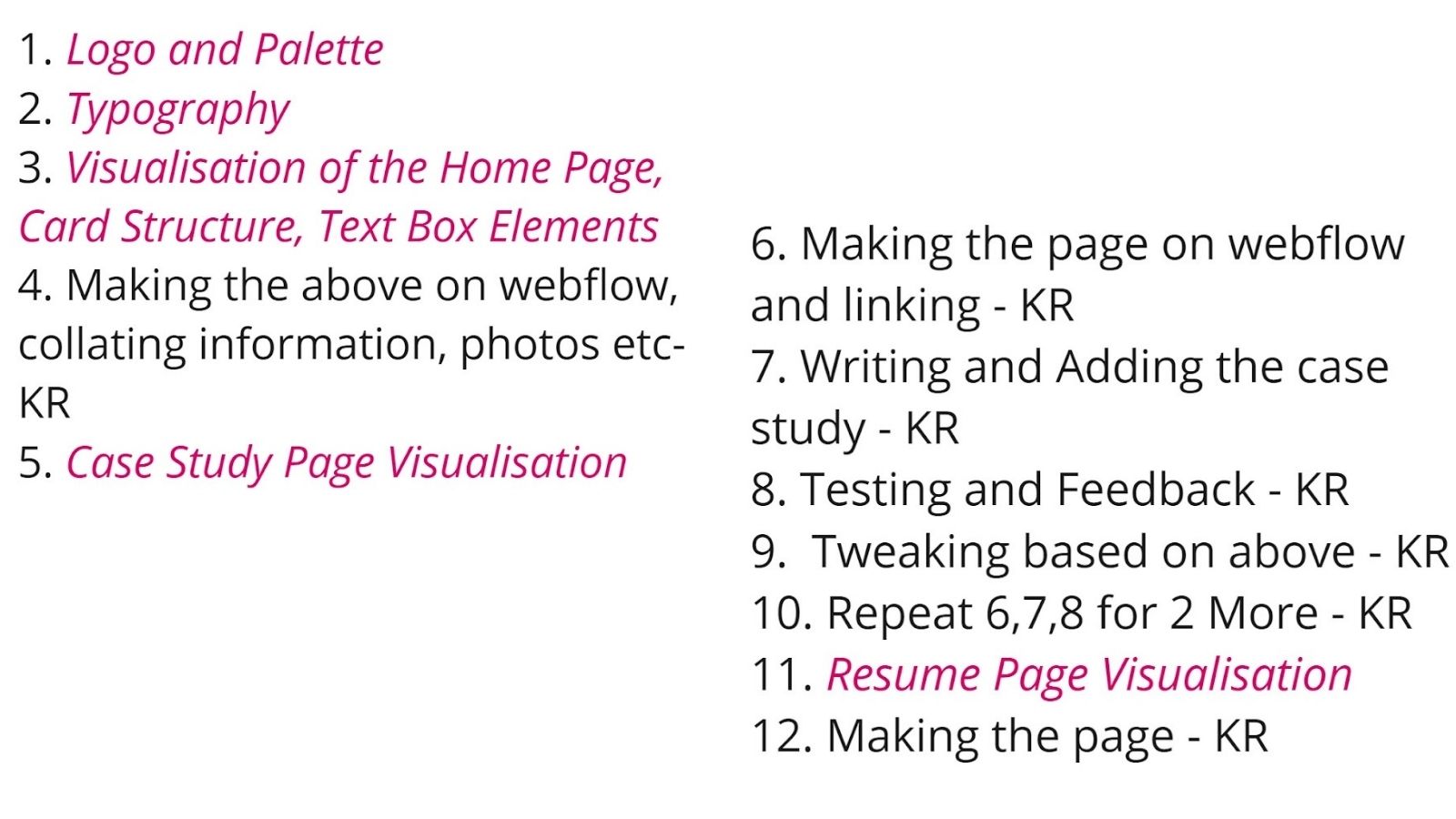 1. Logo and Palette
2. Typography
3. Visualisation of the Home Page, Card Structure, Text Box Elements
4. Making the above on webflow, collating information, photos etc- KR
5. Case Study Page Visualisation

6. Making the page on webflow and linking - KR
7. Writing and Adding the case study - KR
8. Testing and Feedback - KR
9. Tweaking based on above - KR
10. Repeat 6,7,8 for 2 More - KR
11. Resume Page Visualisation
12. Making the page - KR